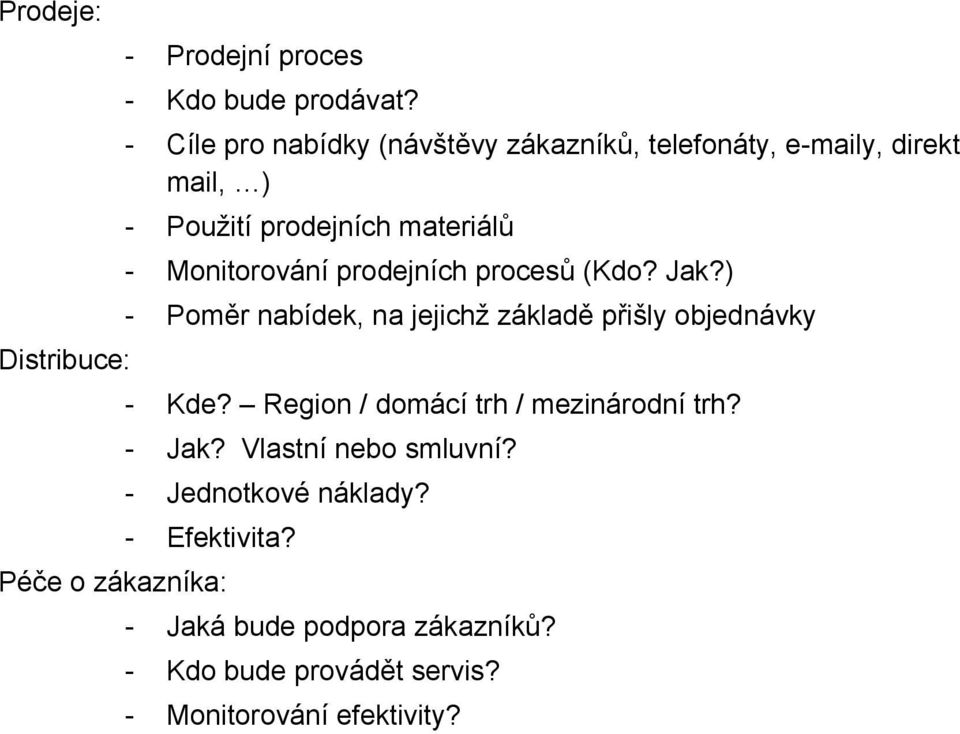 Prodeje:

- Prodejní proces
- Kdo bude prodávat?
- Cíle pro nabídky (návštěvy zákazníků, telefonáty, e-maily, direkt mail, …)
- Použití prodejních materiálů
- Monitorování prodejních procesů (Kdo? Jak?)
- Poměr nabídek, na jejichž základě přišly objednávky

Distribuce:

- Kde? – Region / domácí trh / mezinárodní trh?
- Jak? Vlastní nebo smluvní?
- Jednotkové náklady?
- Efektivita?

Péče o zákazníka:

- Jaká bude podpora zákazníků?
- Kdo bude provádět servis?
- Monitorování efektivity?